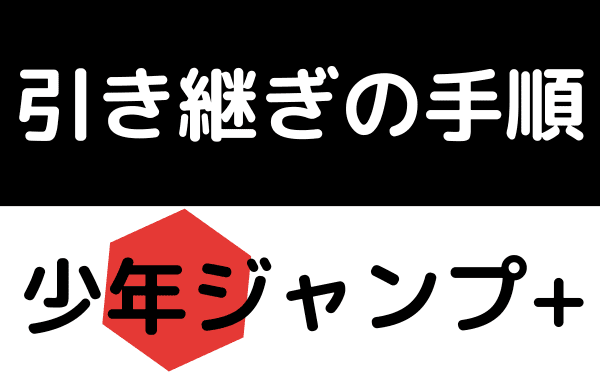 引き継ぎの手順

少年ジャンプ+